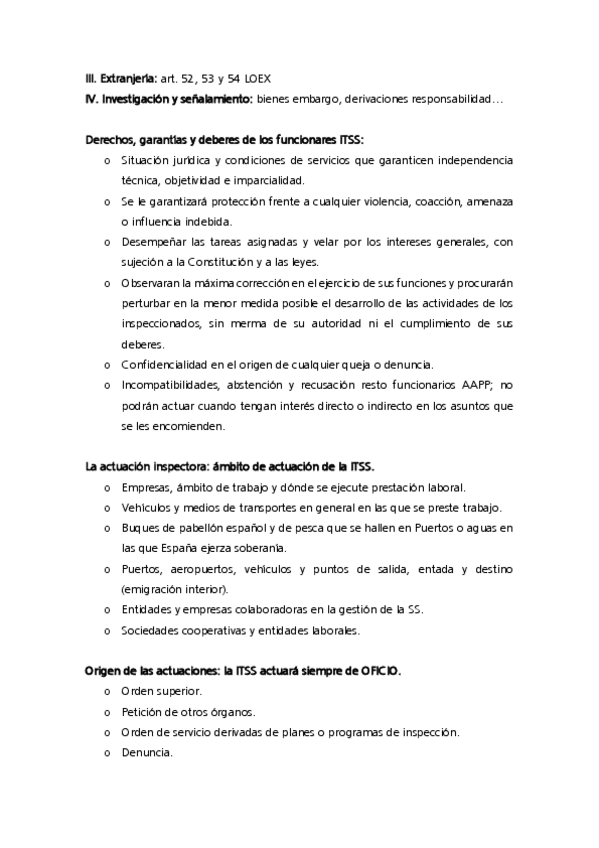 III. Extranjería: art. 52, 53 y 54 LOEX
IV. Investigación y señalamiento: bienes embargo, derivaciones responsabilidad…

Derechos, garantías y deberes de los funcionares ITSS:
o Situación jurídica y condiciones de servicios que garanticen independencia técnica, objetividad e imparcialidad.
o Se le garantizará protección frente a cualquier violencia, coacción, amenaza o influencia indebida.
o Desempeñar las tareas asignadas y velar por los intereses generales, con sujeción a la Constitución y a las leyes.
o Observaran la máxima corrección en el ejercicio de sus funciones y procurarán perturbar en la menor medida posible el desarrollo de las actividades de los inspeccionados, sin merma de su autoridad ni el cumplimiento de sus deberes.
o Confidencialidad en el origen de cualquier queja o denuncia.
o Incompatibilidades, abstención y recusación resto funcionarios AAPP; no podrán actuar cuando tengan interés directo o indirecto en los asuntos que se les encomienden.

La actuación inspectora: ámbito de actuación de la ITSS.
o Empresas, ámbito de trabajo y dónde se ejecute prestación laboral.
o Vehículos y medios de transportes en general en las que se preste trabajo.
o Buques de pabellón español y de pesca que se hallen en Puertos o aguas en las que España ejerza soberanía.
o Puertos, aeropuertos, vehículos y puntos de salida, entada y destino (emigración interior).
o Entidades y empresas colaboradoras en la gestión de la SS.
o Sociedades cooperativas y entidades laborales.

Origen de las actuaciones: la ITSS actuará siempre de OFICIO.
o Orden superior.
o Petición de otros órganos.
o Orden de servicio derivadas de planes o programas de inspección.
o Denuncia.